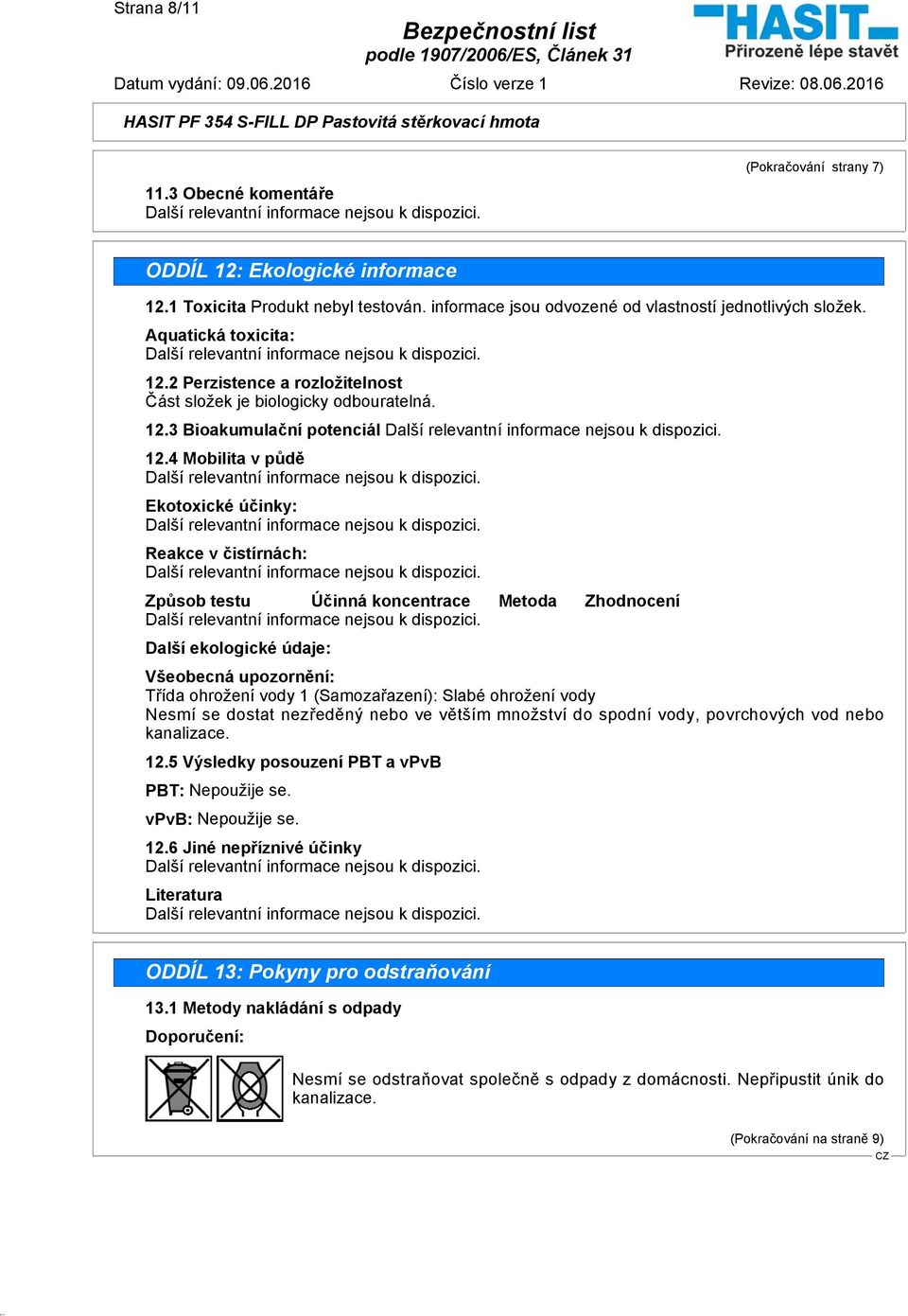 Strana 8/11

Bezpečnostní list
podle 1907/2006/ES, Článek 31

HASIT
Přirozeně lépe stavět

Datum vydání: 09.06.2016 Číslo verze 1 Revize: 08.06.2016

HASIT PF 354 S-FILL DP Pastovitá stěrkovací hmota

(Pokračování strany 7)

11.3 Obecné komentáře
Další relevantní informace nejsou k dispozici.

ODDÍL 12: Ekologické informace

12.1 Toxicita Produkt nebyl testován. informace jsou odvozené od vlastností jednotlivých složek.

Aquatická toxicita:
Další relevantní informace nejsou k dispozici.

12.2 Perzistence a rozložitelnost
Část složek je biologicky odbouratelná.

12.3 Bioakumulační potenciál Další relevantní informace nejsou k dispozici.

12.4 Mobilita v půdě
Další relevantní informace nejsou k dispozici.

Ekotoxické účinky:
Další relevantní informace nejsou k dispozici.

Reakce v čistírnách:
Další relevantní informace nejsou k dispozici.

Způsob testu Účinná koncentrace Metoda Zhodnocení
Další relevantní informace nejsou k dispozici.

Další ekologické údaje:

Všeobecná upozornění:
Třída ohrožení vody 1 (Samozařazení): Slabé ohrožení vody
Nesmí se dostat nezředěný nebo ve větším množství do spodní vody, povrchových vod nebo kanalizace.

12.5 Výsledky posouzení PBT a vPvB

PBT: Nepoužije se.

vPvB: Nepoužije se.

12.6 Jiné nepříznivé účinky
Další relevantní informace nejsou k dispozici.

Literatura
Další relevantní informace nejsou k dispozici.

ODDÍL 13: Pokyny pro odstraňování

13.1 Metody nakládání s odpady

Doporučení:

Nesmí se odstraňovat společně s odpady z domácnosti. Nepřipustit únik do kanalizace.

(Pokračování na straně 9)
CZ